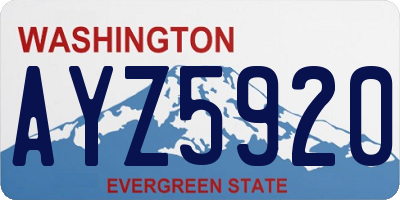 WASHINGTON
AYZ5920
EVERGREEN STATE